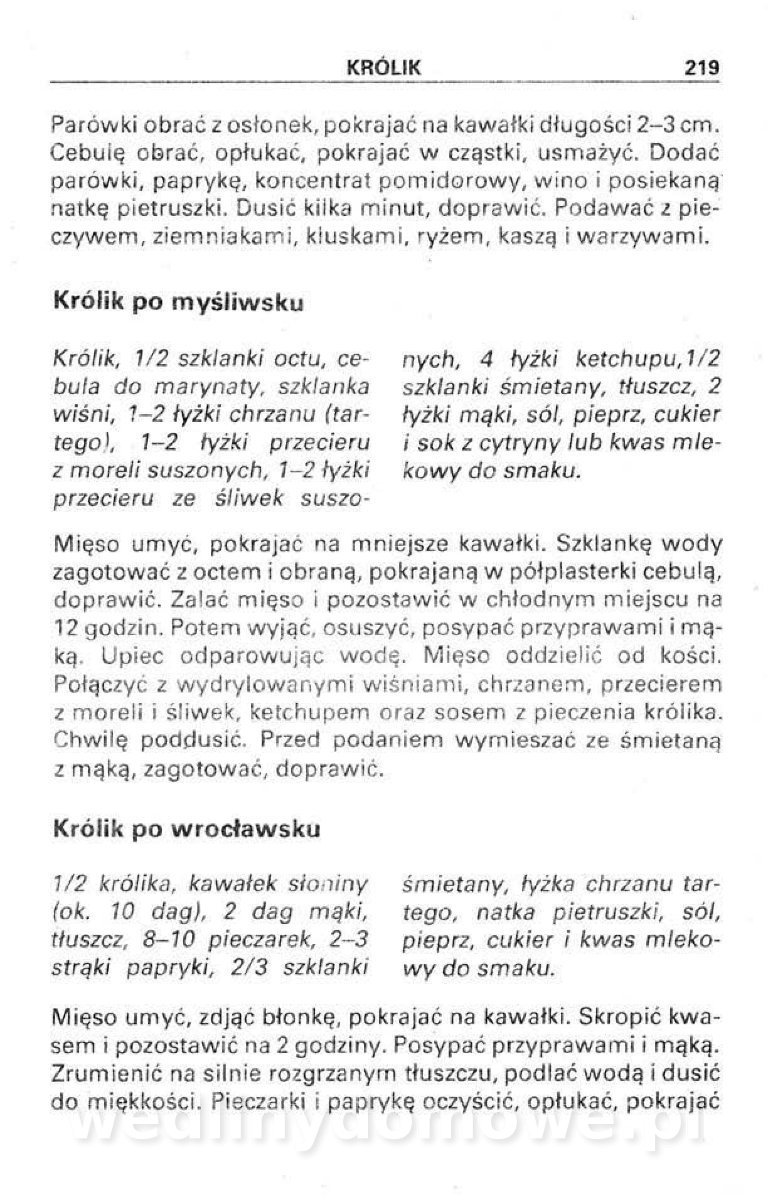 KRÓLIK 219

Parówki obrać z osłonek, pokrajać na kawałki długości 2–3 cm. Cebulę obrać, opłukać, pokrajać w cząstki, usmażyć. Dodać parówki, paprykę, koncentrat pomidorowy, wino i posiekaną natkę pietruszki. Dusić kilka minut, doprawić. Podawać z pieczywem, ziemniakami, kluskami, ryżem, kaszą i warzywami.

Królik po myśliwsku

Królik, 1/2 szklanki octu, cebula do marynaty, szklanka wiśni, 1–2 łyżki chrzanu (tartego), 1–2 łyżki przecieru z moreli suszonych, 1–2 łyżki przecieru ze śliwek suszonych, 4 łyżki ketchupu, 1/2 szklanki śmietany, tłuszcz, 2 łyżki mąki, sól, pieprz, cukier i sok z cytryny lub kwas mlekowy do smaku.

Mięso umyć, pokrajać na mniejsze kawałki. Szklankę wody zagotować z octem i obraną, pokrajaną w półplasterki cebulą, doprawić. Zalać mięso i pozostawić w chłodnym miejscu na 12 godzin. Potem wyjąć, osuszyć, posypać przyprawami i mąką. Upiec odparowując wodę. Mięso oddzielić od kości. Połączyć z wydrylowanymi wiśniami, chrzanem, przecierem z moreli i śliwek, ketchupem oraz sosem z pieczenia królika. Chwilę poddusić. Przed podaniem wymieszać ze śmietaną z mąką, zagotować, doprawić.

Królik po wrocławsku

1/2 królika, kawałek słoniny (ok. 10 dag), 2 dag mąki, tłuszcz, 8–10 pieczarek, 2–3 strąki papryki, 2/3 szklanki śmietany, łyżka chrzanu tartego, natka pietruszki, sól, pieprz, cukier i kwas mlekowy do smaku.

Mięso umyć, zdjąć błonkę, pokrajać na kawałki. Skropić kwasem i pozostawić na 2 godziny. Posypać przyprawami i mąką. Zrumienić na silnie rozgrzanym tłuszczu, podlać wodą i dusić do miękkości. Pieczarki i paprykę oczyścić, opłukać, pokrajać

wedlinydomowe.pl